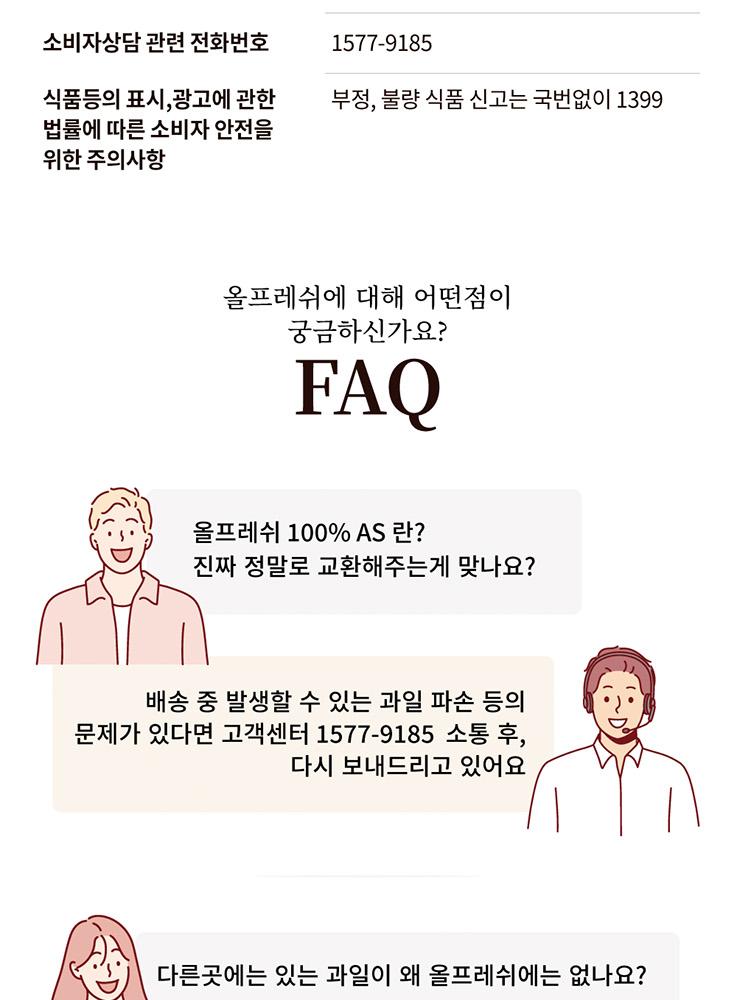 소비자상담 관련 전화번호
1577-9185

식품등의 표시,광고에 관한 법률에 따른 소비자 안전을 위한 주의사항
부정, 불량 식품 신고는 국번없이 1399

올프레쉬에 대해 어떤점이 궁금하신가요?

FAQ

올프레쉬 100% AS 란?
진짜 정말로 교환해주는게 맞나요?

배송 중 발생할 수 있는 과일 파손 등의
문제가 있다면 고객센터 1577-9185 소통 후,
다시 보내드리고 있어요

다른곳에는 있는 과일이 왜 올프레쉬에는 없나요?